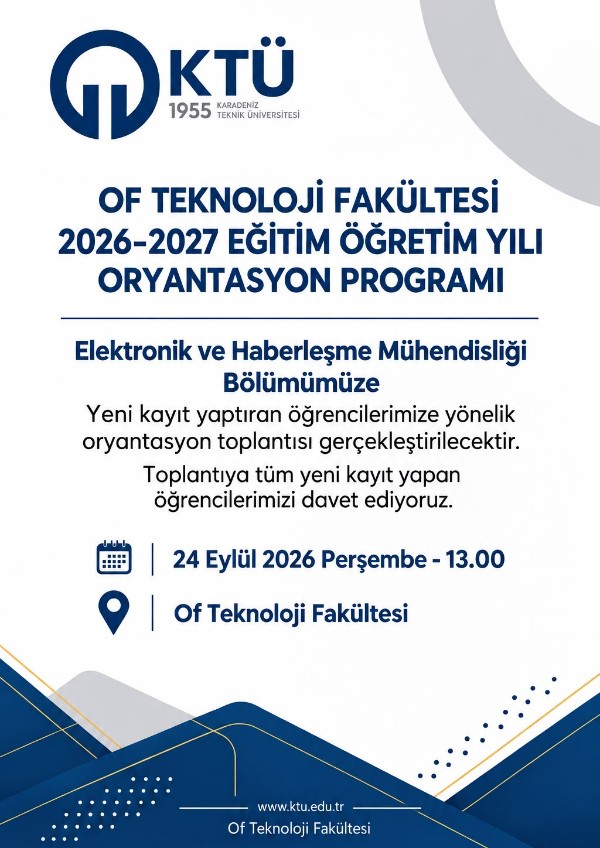 KTÜ
1955 KARADENİZ TEKNİK ÜNİVERSİTESİ

OF TEKNOLOJİ FAKÜLTESİ
2026-2027 EĞİTİM ÖĞRETİM YILI
ORYANTASYON PROGRAMI

Elektronik ve Haberleşme Mühendisliği Bölümümüze

Yeni kayıt yaptıran öğrencilerimize yönelik oryantasyon toplantısı gerçekleştirilecektir.

Toplantıya tüm yeni kayıt yapan öğrencilerimizi davet ediyoruz.

24 Eylül 2026 Perşembe - 13.00

Of Teknoloji Fakültesi

www.ktu.edu.tr
Of Teknoloji Fakültesi